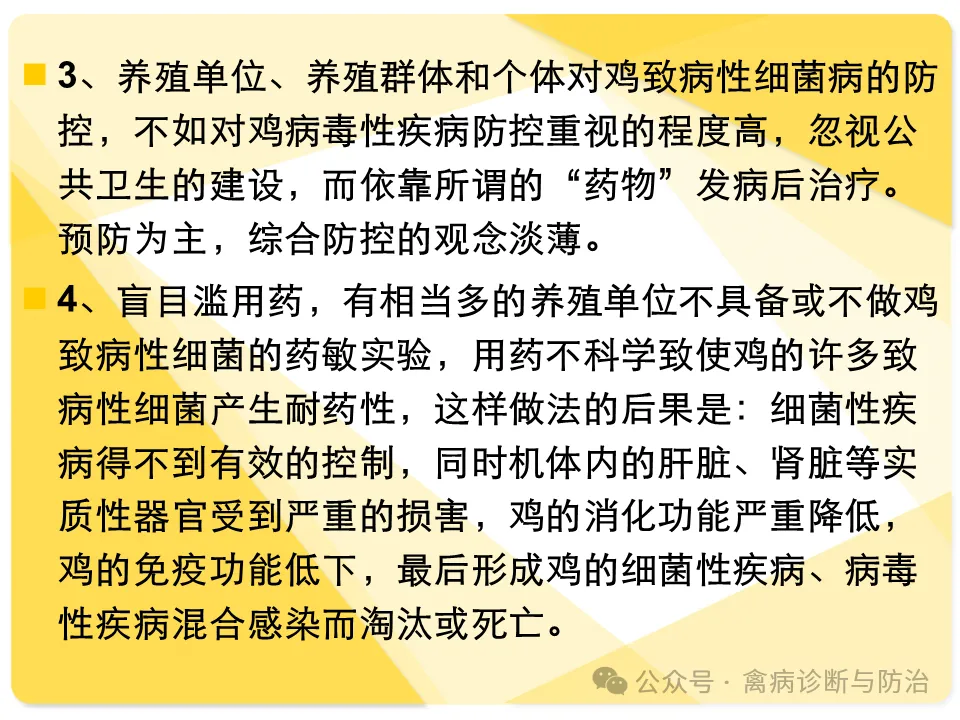 • 3、养殖单位、养殖群体和个体对鸡致病性细菌病的防控，不如对鸡病毒性疾病防控重视的程度高，忽视公共卫生的建设，而依靠所谓的“药物”发病后治疗。预防为主，综合防控的观念淡薄。

• 4、盲目滥用药，有相当多的养殖单位不具备或不做鸡致病性细菌的药敏实验，用药不科学致使鸡的许多致病性细菌产生耐药性，这样做法的后果是：细菌性疾病得不到有效的控制，同时机体内的肝脏、肾脏等实质性器官受到严重的损害，鸡的消化功能严重降低，鸡的免疫功能低下，最后形成鸡的细菌性疾病、病毒性疾病混合感染而淘汰或死亡。

公众号 · 禽病诊断与防治